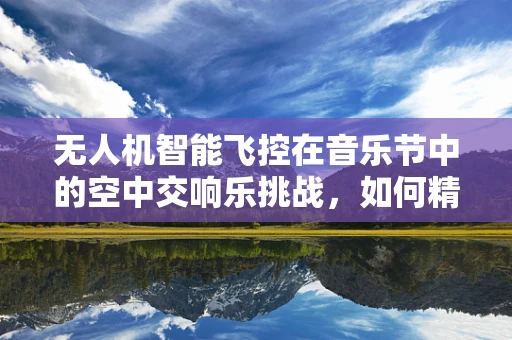 无人机智能飞控在音乐节中的空中交响乐挑战，如何精